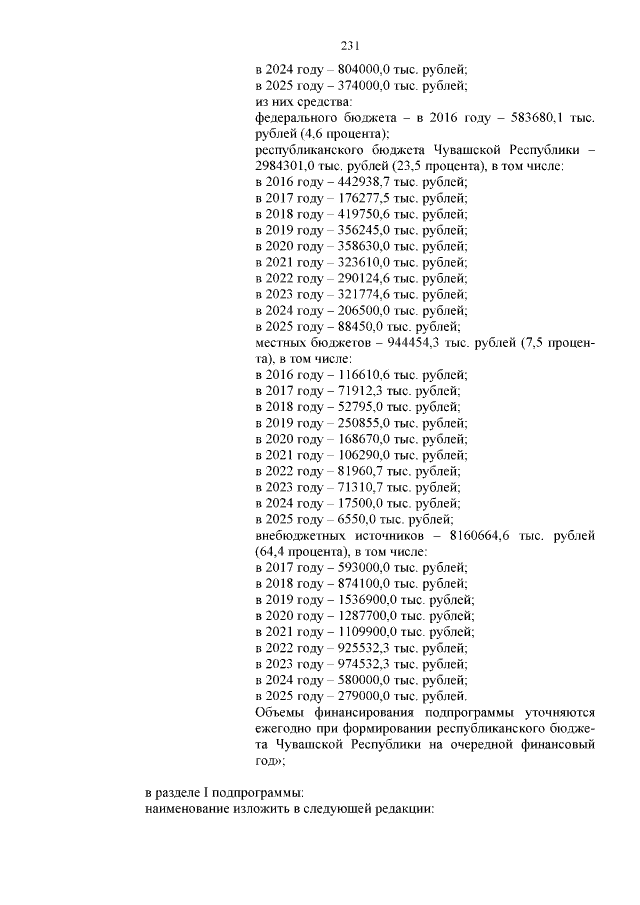 231

в 2024 году – 804000,0 тыс. рублей;
в 2025 году – 374000,0 тыс. рублей;
из них средства:
федерального бюджета – в 2016 году – 583680,1 тыс. рублей (4,6 процента);
республиканского бюджета Чувашской Республики – 2984301,0 тыс. рублей (23,5 процента), в том числе:
в 2016 году – 442938,7 тыс. рублей;
в 2017 году – 176277,5 тыс. рублей;
в 2018 году – 419750,6 тыс. рублей;
в 2019 году – 356245,0 тыс. рублей;
в 2020 году – 358630,0 тыс. рублей;
в 2021 году – 323610,0 тыс. рублей;
в 2022 году – 290124,6 тыс. рублей;
в 2023 году – 321774,6 тыс. рублей;
в 2024 году – 206500,0 тыс. рублей;
в 2025 году – 88450,0 тыс. рублей;
местных бюджетов – 944454,3 тыс. рублей (7,5 процента), в том числе:
в 2016 году – 116610,6 тыс. рублей;
в 2017 году – 71912,3 тыс. рублей;
в 2018 году – 52795,0 тыс. рублей;
в 2019 году – 250855,0 тыс. рублей;
в 2020 году – 168670,0 тыс. рублей;
в 2021 году – 106290,0 тыс. рублей;
в 2022 году – 81960,7 тыс. рублей;
в 2023 году – 71310,7 тыс. рублей;
в 2024 году – 17500,0 тыс. рублей;
в 2025 году – 6550,0 тыс. рублей;
внебюджетных источников – 8160664,6 тыс. рублей (64,4 процента), в том числе:
в 2017 году – 593000,0 тыс. рублей;
в 2018 году – 874100,0 тыс. рублей;
в 2019 году – 1536900,0 тыс. рублей;
в 2020 году – 1287700,0 тыс. рублей;
в 2021 году – 1109900,0 тыс. рублей;
в 2022 году – 925532,3 тыс. рублей;
в 2023 году – 974532,3 тыс. рублей;
в 2024 году – 580000,0 тыс. рублей;
в 2025 году – 279000,0 тыс. рублей.
Объемы финансирования подпрограммы уточняются ежегодно при формировании республиканского бюджета Чувашской Республики на очередной финансовый год»;

в разделе I подпрограммы:
наименование изложить в следующей редакции: